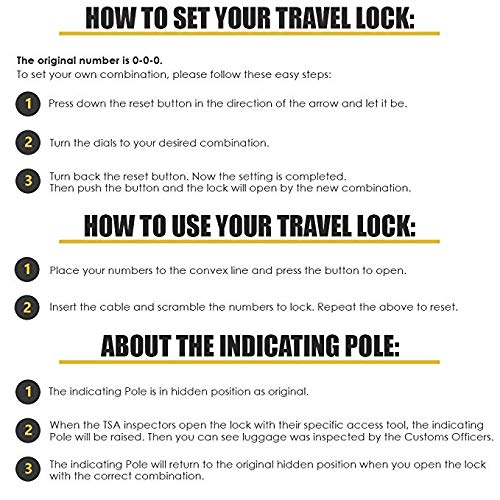 HOW TO SET YOUR TRAVEL LOCK:

The original number is 0-0-0.
To set your own combination, please follow these easy steps:

1 Press down the reset button in the direction of the arrow and let it be.

2 Turn the dials to your desired combination.

3 Turn back the reset button. Now the setting is completed. Then push the button and the lock will open by the new combination.

HOW TO USE YOUR TRAVEL LOCK:

1 Place your numbers to the convex line and press the button to open.

2 Insert the cable and scramble the numbers to lock. Repeat the above to reset.

ABOUT THE INDICATING POLE:

1 The indicating Pole is in hidden position as original.

2 When the TSA inspectors open the lock with their specific access tool, the indicating Pole will be raised. Then you can see luggage was inspected by the Customs Officers.

3 The indicating Pole will return to the original hidden position when you open the lock with the correct combination.